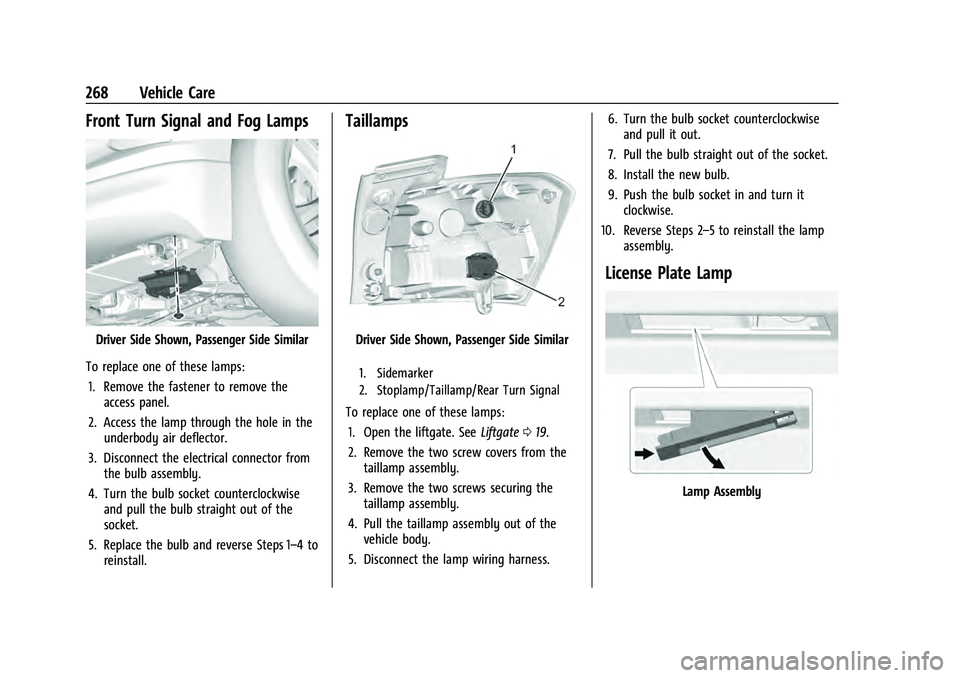 268 Vehicle Care

Front Turn Signal and Fog Lamps

Driver Side Shown, Passenger Side Similar

To replace one of these lamps:

1. Remove the fastener to remove the access panel.

2. Access the lamp through the hole in the underbody air deflector.

3. Disconnect the electrical connector from the bulb assembly.

4. Turn the bulb socket counterclockwise and pull the bulb straight out of the socket.

5. Replace the bulb and reverse Steps 1–4 to reinstall.

Taillamps

1

2

Driver Side Shown, Passenger Side Similar

1. Sidemarker

2. Stoplamp/Taillamp/Rear Turn Signal

To replace one of these lamps:

1. Open the liftgate. See Liftgate ⇨ 19.

2. Remove the two screw covers from the taillamp assembly.

3. Remove the two screws securing the taillamp assembly.

4. Pull the taillamp assembly out of the vehicle body.

5. Disconnect the lamp wiring harness.

6. Turn the bulb socket counterclockwise and pull it out.

7. Pull the bulb straight out of the socket.

8. Install the new bulb.

9. Push the bulb socket in and turn it clockwise.

10. Reverse Steps 2–5 to reinstall the lamp assembly.

License Plate Lamp

Lamp Assembly

carmanualsonline.info